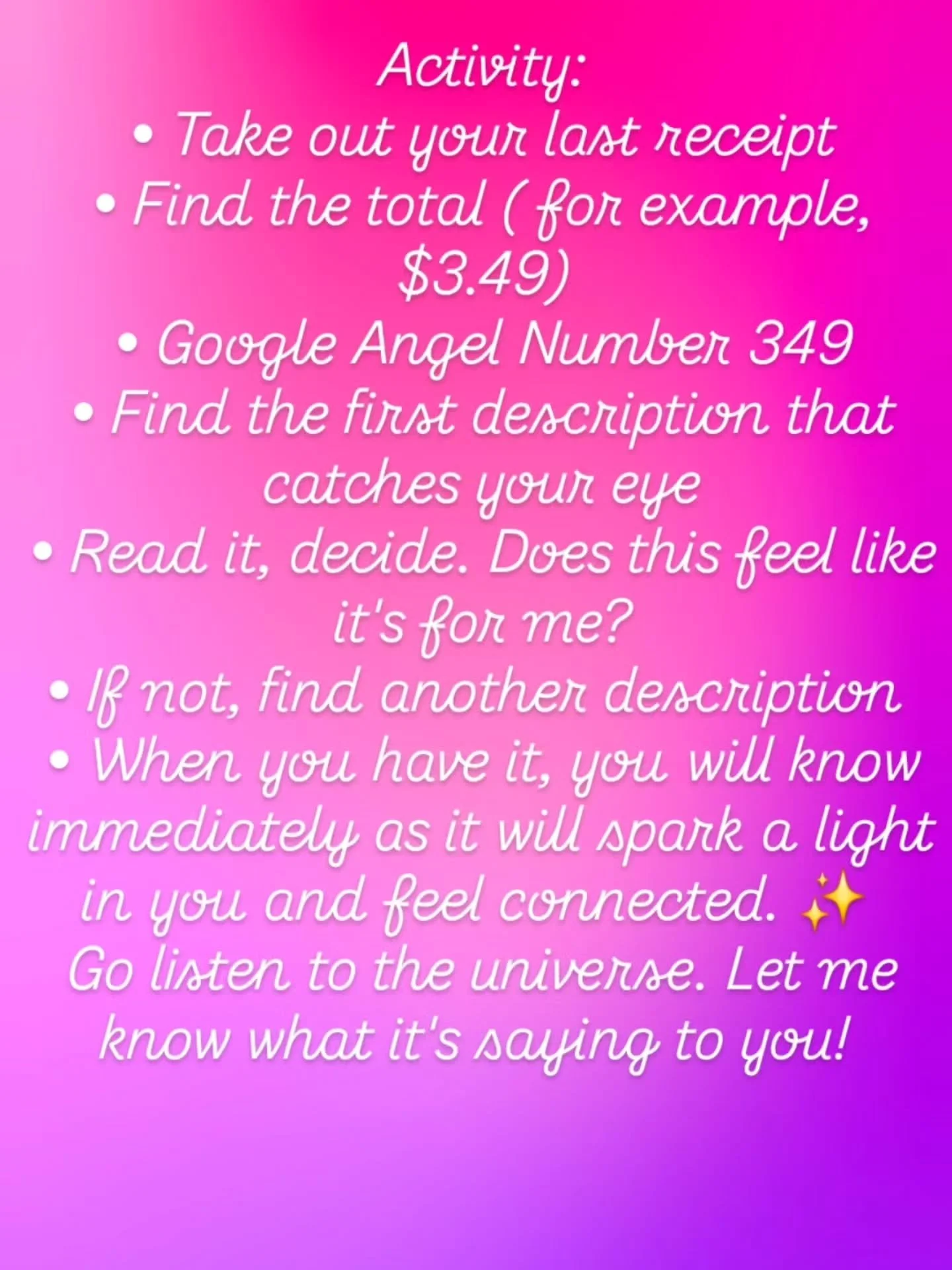 Activity:
• Take out your last receipt
• Find the total ( for example, \$3.49)
• Google Angel Number 349
• Find the first description that catches your eye
• Read it, decide. Does this feel like it's for me?
• If not, find another description
• When you have it, you will know immediately as it will spark a light in you and feel connected. ✨
Go listen to the universe. Let me know what it's saying to you!